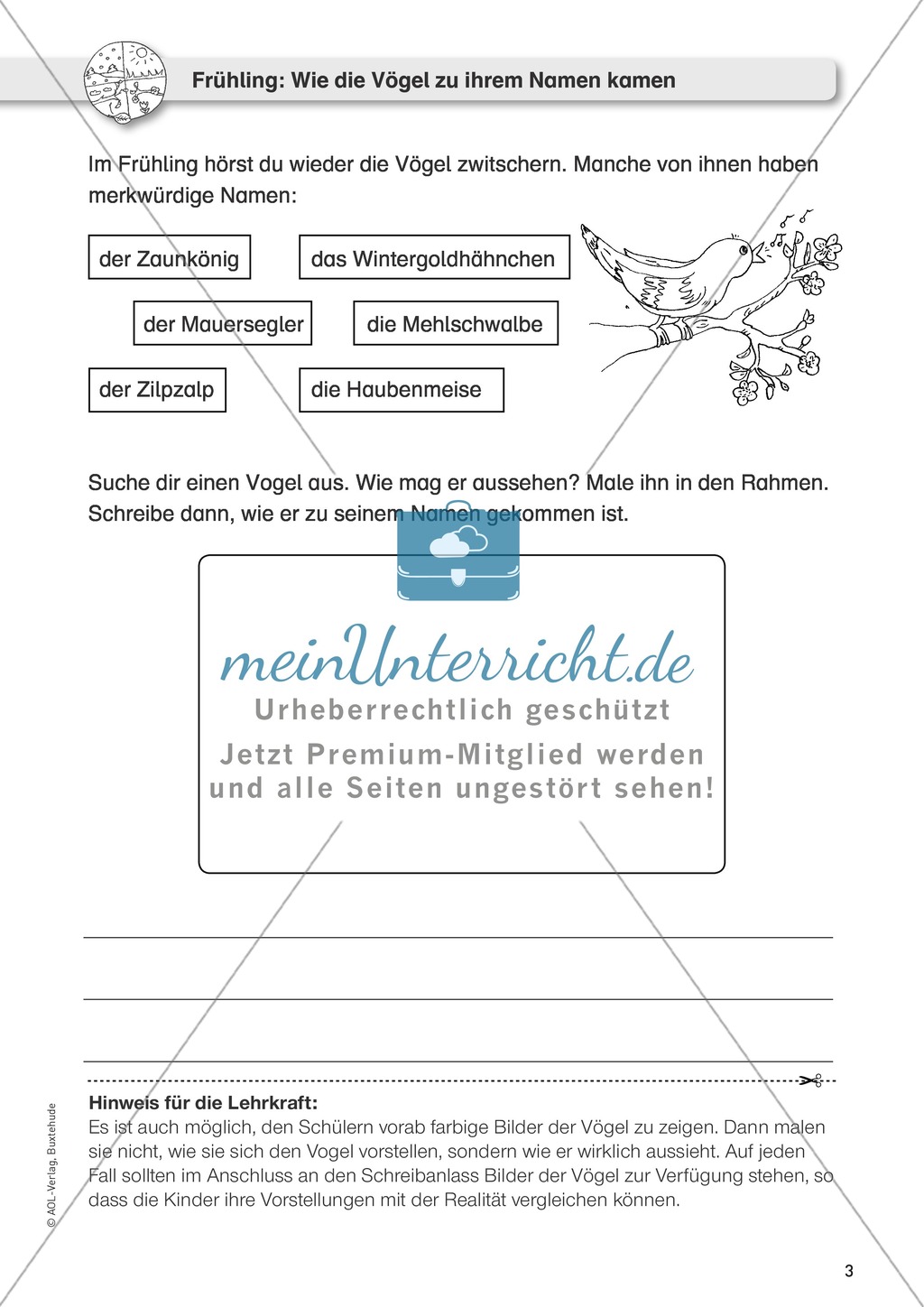 Frühling: Wie die Vögel zu ihrem Namen kamen

Im Frühling hörst du wieder die Vögel zwitschern. Manche von ihnen haben merkwürdige Namen:

der Zaunkönig

das Wintergoldhähnchen

der Mauersegler

die Mehlschwalbe

der Zilpzalp

die Haubenmeise

Suche dir einen Vogel aus. Wie mag er aussehen? Male ihn in den Rahmen. Schreibe dann, wie er zu seinem Namen gekommen ist.

meinUnterricht.de
Urheberrechtlich geschützt
Jetzt Premium-Mitglied werden und alle Seiten ungestört sehen!

Hinweis für die Lehrkraft:
Es ist auch möglich, den Schülern vorab farbige Bilder der Vögel zu zeigen. Dann malen sie nicht, wie sie sich den Vogel vorstellen, sondern wie er wirklich aussieht. Auf jeden Fall sollten im Anschluss an den Schreibanlass Bilder der Vögel zur Verfügung stehen, so dass die Kinder ihre Vorstellungen mit der Realität vergleichen können.

© AOL-Verlag, Buxtehude

3